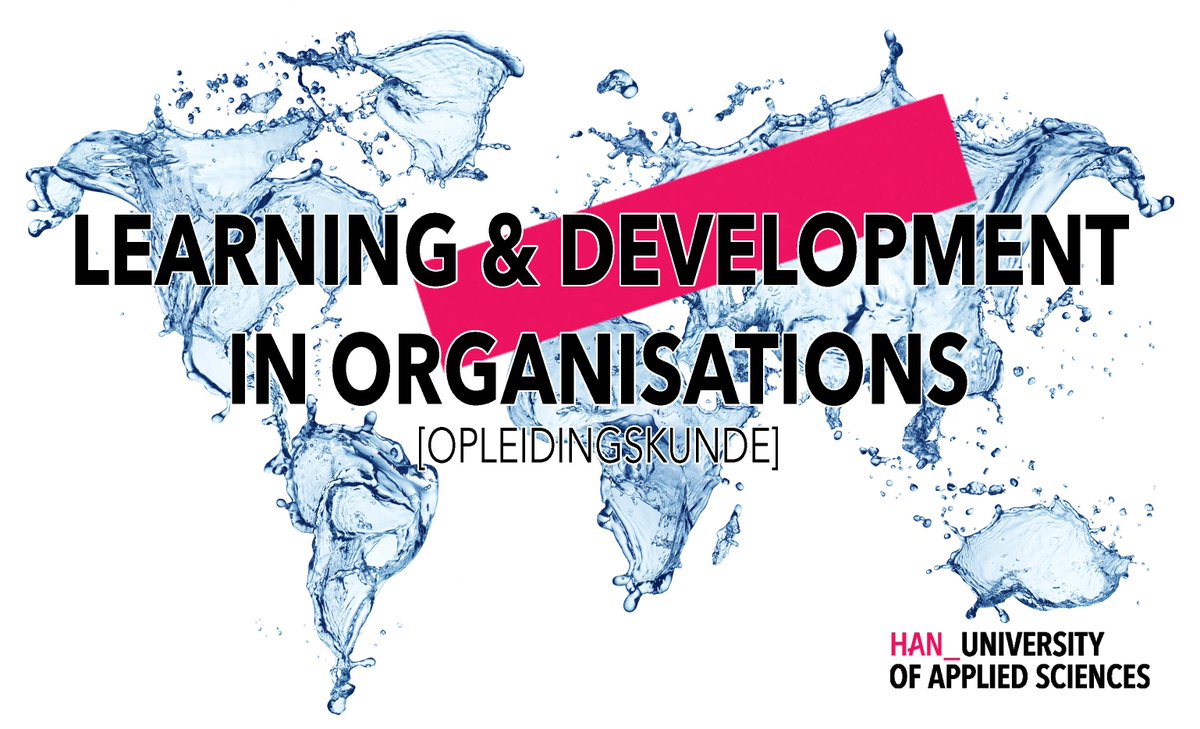 LEARNING & DEVELOPMENT IN ORGANISATIONS
[OPLEIDINGSKUNDE]

HAN_UNIVERSITY OF APPLIED SCIENCES